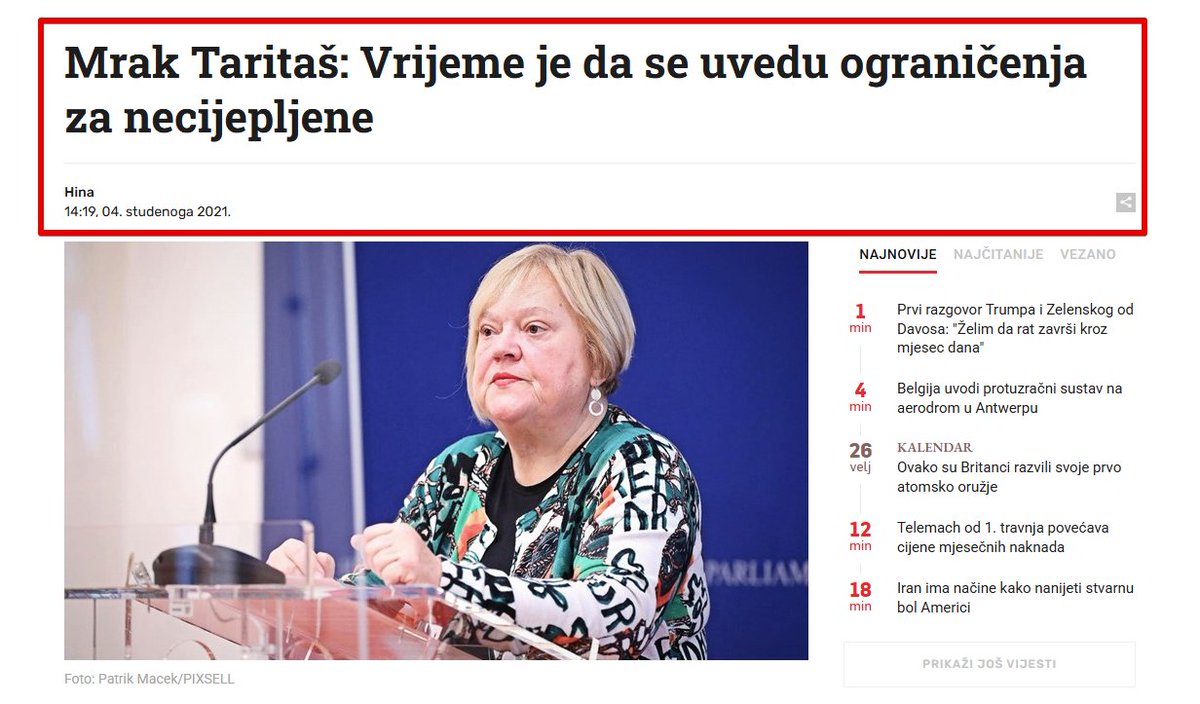 Mrak Taritaš: Vrijeme je da se uvedu ograničenja za necijepljene

Hina
14:19, 04. studenoga 2021.

PARLIAM

Foto: Patrik Macek/PIXSELL

NAJNOVIJE NAJČITANIJE VEZANO

1 min
Prvi razgovor Trumpa i Zelenskog od Davosa: "Želim da rat završi kroz mjesec dana"

4 min
Belgija uvodi protuzračni sustav na aerodrom u Antwerpu

26 velj
KALENDAR
Ovako su Britanci razvili svoje prvo atomsko oružje

12 min
Telemach od 1. travnja povećava cijene mjesečnih naknada

18 min
Iran ima načine kako nanijeti stvarnu bol Americi

PRIKAŽI JOŠ VIJESTI